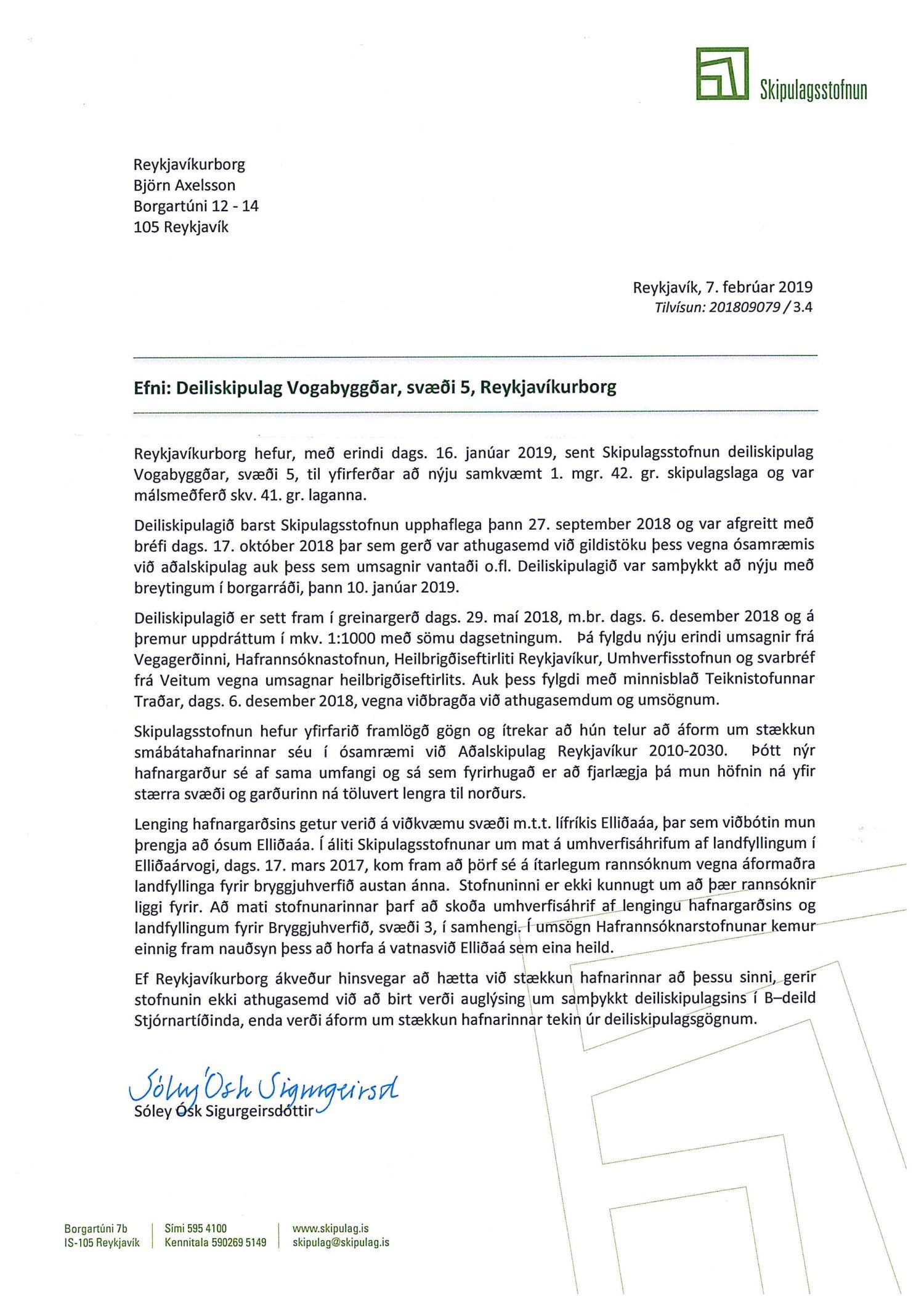 Skipulagsstofnun

Reykjavíkurborg
Björn Axelsson
Borgartúni 12 - 14
105 Reykjavík

Reykjavík, 7. febrúar 2019
Tilvísun: 201809079 / 3.4

Efni: Deiliskipulag Vogabyggðar, svæði 5, Reykjavíkurborg

Reykjavíkurborg hefur, með erindi dags. 16. janúar 2019, sent Skipulagsstofnun deiliskipulag Vogabyggðar, svæði 5, til yfirferðar að nýju samkvæmt 1. mgr. 42. gr. skipulagslaga og var málsmeðferð skv. 41. gr. laganna.

Deiliskipulagið barst Skipulagsstofnun upphaflega þann 27. september 2018 og var afgreitt með bréfi dags. 17. október 2018 þar sem gerð var athugasemd við gildistöku þess vegna ósamræmis við aðalskipulag auk þess sem umsagnir vantaði o.fl. Deiliskipulagið var samþykkt að nýju með breytingum í borgarráði, þann 10. janúar 2019.

Deiliskipulagið er sett fram í greinargerð dags. 29. maí 2018, m.br. dags. 6. desember 2018 og á þremur uppdráttum í mkv. 1:1000 með sömu dagsetningum. Þá fylgdu nýju erindi umsagnir frá Vegagerðinni, Hafrannsóknastofnun, Heilbrigðiseftirliti Reykjavíkur, Umhverfisstofnun og svarbréf frá Veitum vegna umsagnar heilbrigðiseftirlits. Auk þess fylgdi með minnisblað Teiknistofunnar Traðar, dags. 6. desember 2018, vegna viðbragða við athugasemdum og umsögnum.

Skipulagsstofnun hefur yfirfarið framlögð gögn og ítrekar að hún telur að áform um stækkun smábátahafnarinnar séu í ósamræmi við Aðalskipulag Reykjavíkur 2010-2030. Þótt nýr hafnargarður sé af sama umfangi og sá sem fyrirhugað er að fjarlægja þá mun höfnin ná yfir stærra svæði og garðurinn ná töluvert lengra til norðurs.

Lenging hafnargarðsins getur verið á viðkvæmu svæði m.t.t. lífríkis Elliðaáa, þar sem viðbótin mun þrengja að ósum Elliðaáa. Í áliti Skipulagsstofnunar um mat á umhverfisáhrifum af landfyllingum í Elliðaárvogi, dags. 17. mars 2017, kom fram að þörf sé á ítarlegum rannsóknum vegna áformaðra landfyllinga fyrir bryggjuhverfið austan ánna. Stofnuninni er ekki kunnugt um að þær rannsóknir liggi fyrir. Að mati stofnunarinnar þarf að skoða umhverfisáhrif af lengingu hafnargarðsins og landfyllingum fyrir Bryggjuhverfið, svæði 3, í samhengi. Í umsögn Hafrannsóknarstofnunar kemur einnig fram nauðsyn þess að horfa á vatnasvið Elliðaá sem eina heild.

Ef Reykjavíkurborg ákveður hinsvegar að hætta við stækkun hafnarinnar að þessu sinni, gerir stofnunin ekki athugasemd við að birt verði auglýsing um samþykkt deiliskipulagsins í B–deild Stjórnartíðinda, enda verði áform um stækkun hafnarinnar tekin úr deiliskipulagsgögnum.

Sóley Ósk Sigurgeirsd
Sóley Ósk Sigurgeirsdóttir

Borgartúni 7b
IS-105 Reykjavík
Sími 595 4100
Kennitala 590269 5149
www.skipulag.is
skipulag@skipulag.is